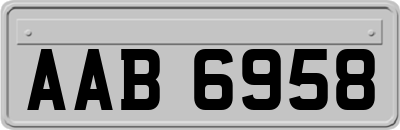 AAB 6958